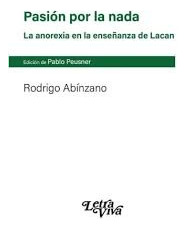 Pasión por la nada

La anorexia en la enseñanza de Lacan

Edición de Pablo Peusner

Rodrigo Abínzano

Letra Viva